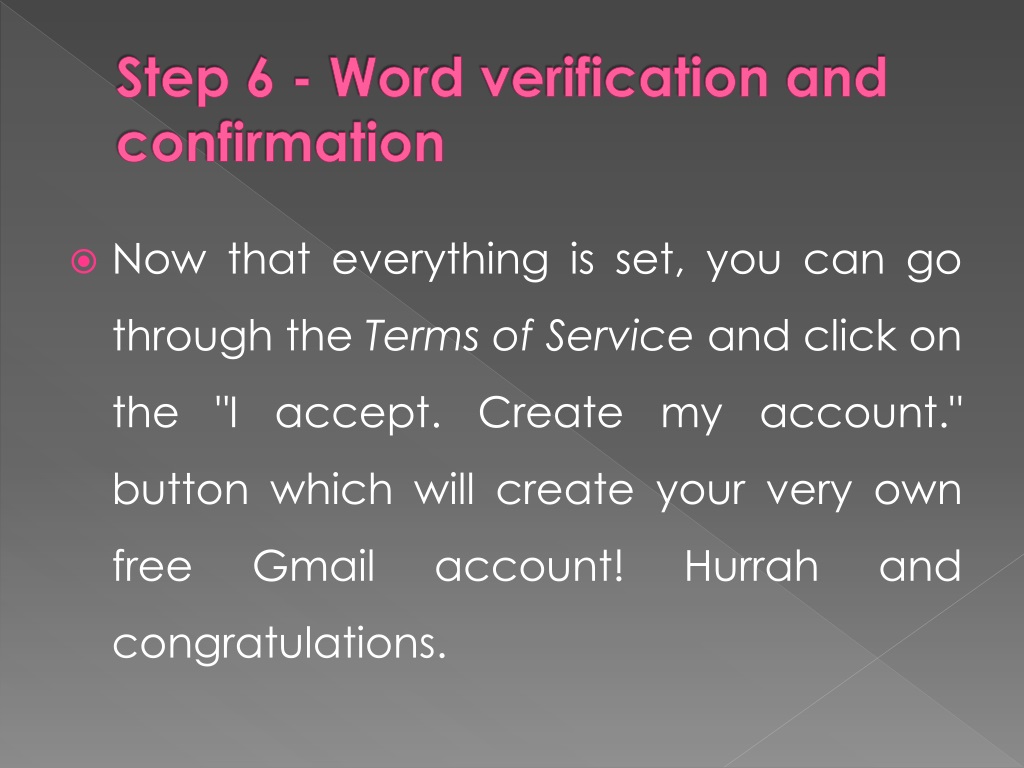 Step 6 - Word verification and confirmation

Now that everything is set, you can go through the Terms of Service and click on the "I accept. Create my account." button which will create your very own free Gmail account! Hurrah and congratulations.